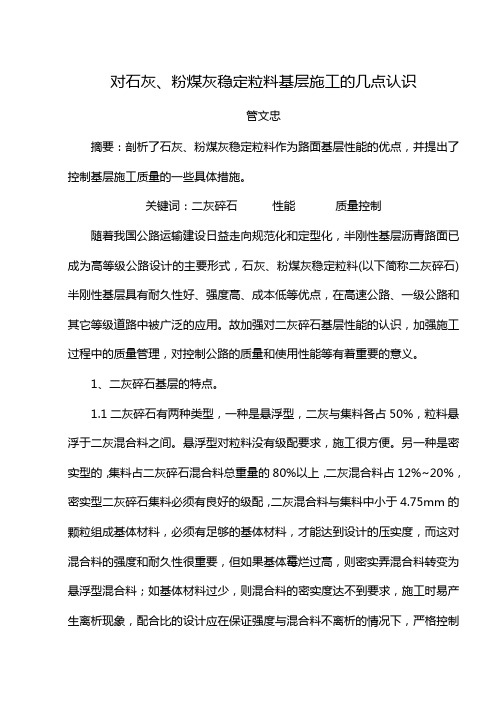 对石灰、粉煤灰稳定粒料基层施工的几点认识

管文忠

摘要：剖析了石灰、粉煤灰稳定粒料作为路面基层性能的优点，并提出了控制基层施工质量的一些具体措施。

关键词：二灰碎石　　性能　　质量控制

随着我国公路运输建设日益走向规范化和定型化，半刚性基层沥青路面已成为高等级公路设计的主要形式，石灰、粉煤灰稳定粒料(以下简称二灰碎石)半刚性基层具有耐久性好、强度高、成本低等优点，在高速公路、一级公路和其它等级道路中被广泛的应用。故加强对二灰碎石基层性能的认识，加强施工过程中的质量管理，对控制公路的质量和使用性能等有着重要的意义。

1、二灰碎石基层的特点。

1.1 二灰碎石有两种类型，一种是悬浮型，二灰与集料各占 50%，粒料悬浮于二灰混合料之间。悬浮型对粒料没有级配要求，施工很方便。另一种是密实型的，集料占二灰碎石混合料总重量的 80%以上，二灰混合料占 12%~20%，密实型二灰碎石集料必须有良好的级配，二灰混合料与集料中小于 4.75mm 的颗粒组成基体材料，必须有足够的基体材料，才能达到设计的压实度，而这对混合料的强度和耐久性很重要，但如果基体霉烂过高，则密实弄混合料转变为悬浮型混合料；如基体材料过少，则混合料的密实度达不到要求，施工时易产生离析现象，配合比的设计应在保证强度与混合料不离析的情况下，严格控制